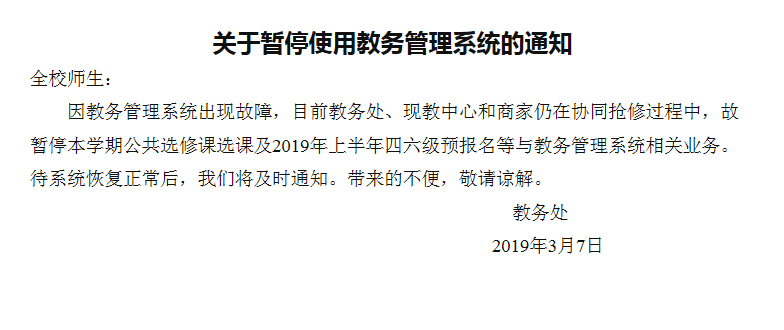 关于暂停使用教务管理系统的通知

全校师生：

因教务管理系统出现故障，目前教务处、现教中心和商家仍在协同抢修过程中，故暂停本学期公共选修课选课及2019年上半年四六级预报名等与教务管理系统相关业务。待系统恢复正常后，我们将及时通知。带来的不便，敬请谅解。

教务处

2019年3月7日